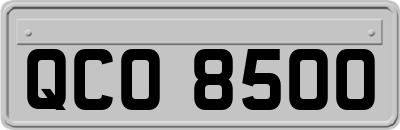 QCO 8500